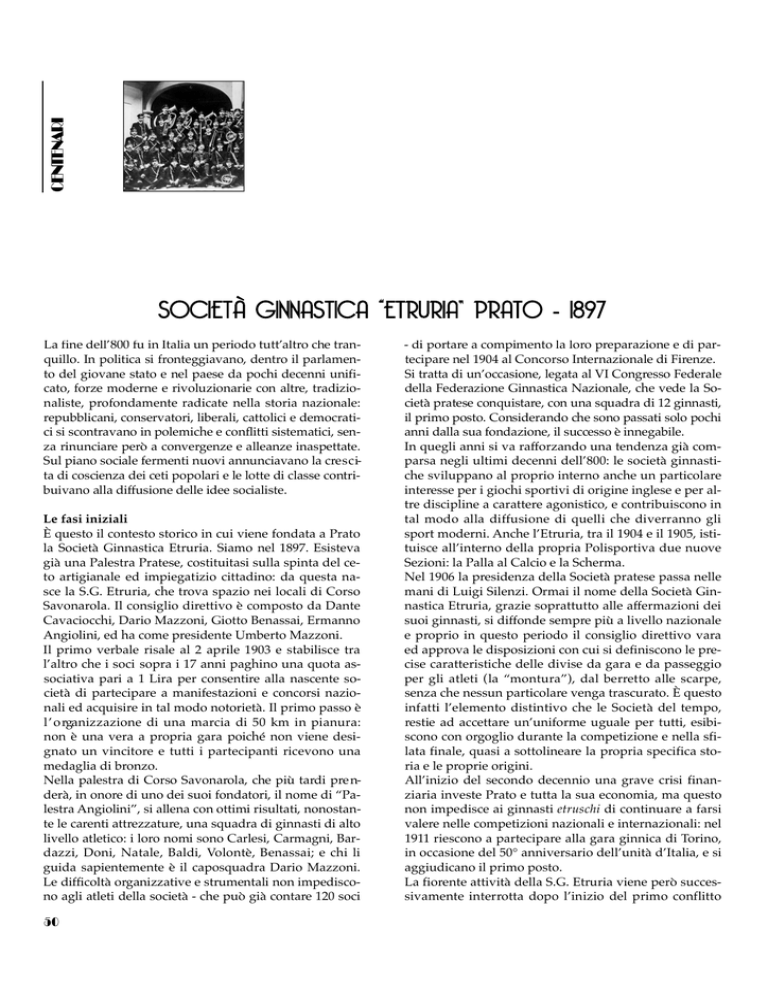 CENTENARI

SOCIETÀ GINNASTICA "ETRURIA" PRATO - 1897

La fine dell'800 fu in Italia un periodo tutt'altro che tranquillo. In politica si fronteggiavano, dentro il parlamento del giovane stato e nel paese da pochi decenni unificato, forze moderne e rivoluzionarie con altre, tradizionaliste, profondamente radicate nella storia nazionale: repubblicani, conservatori, liberali, cattolici e democratici si scontravano in polemiche e conflitti sistematici, senza rinunciare però a convergenze e alleanze inaspettate. Sul piano sociale fermenti nuovi annunciavano la crescita di coscienza dei ceti popolari e le lotte di classe contribuivano alla diffusione delle idee socialiste.

Le fasi iniziali
È questo il contesto storico in cui viene fondata a Prato la Società Ginnastica Etruria. Siamo nel 1897. Esisteva già una Palestra Pratese, costituitasi sulla spinta del ceto artigianale ed impiegatizio cittadino: da questa nasce la S.G. Etruria, che trova spazio nei locali di Corso Savonarola. Il consiglio direttivo è composto da Dante Cavaciocchi, Dario Mazzoni, Giotto Benassai, Ermanno Angiolini, ed ha come presidente Umberto Mazzoni.
Il primo verbale risale al 2 aprile 1903 e stabilisce tra l'altro che i soci sopra i 17 anni paghino una quota associativa pari a 1 Lira per consentire alla nascente società di partecipare a manifestazioni e concorsi nazionali ed acquisire in tal modo notorietà. Il primo passo è l'organizzazione di una marcia di 50 km in pianura: non è una vera a propria gara poiché non viene designato un vincitore e tutti i partecipanti ricevono una medaglia di bronzo.
Nella palestra di Corso Savonarola, che più tardi prenderà, in onore di uno dei suoi fondatori, il nome di "Palestra Angiolini", si allena con ottimi risultati, nonostante le carenti attrezzature, una squadra di ginnasti di alto livello atletico: i loro nomi sono Carlesi, Carmagni, Bardazzi, Doni, Natale, Baldi, Volontè, Benassai; e chi li guida sapientemente è il caposquadra Dario Mazzoni. Le difficoltà organizzative e strumentali non impediscono agli atleti della società - che può già contare 120 soci - di portare a compimento la loro preparazione e di partecipare nel 1904 al Concorso Internazionale di Firenze.
Si tratta di un'occasione, legata al VI Congresso Federale della Federazione Ginnastica Nazionale, che vede la Società pratese conquistare, con una squadra di 12 ginnasti, il primo posto. Considerando che sono passati solo pochi anni dalla sua fondazione, il successo è innegabile.
In quegli anni si va rafforzando una tendenza già comparsa negli ultimi decenni dell'800: le società ginnastiche sviluppano al proprio interno anche un particolare interesse per i giochi sportivi di origine inglese e per altre discipline a carattere agonistico, e contribuiscono in tal modo alla diffusione di quelli che diverranno gli sport moderni. Anche l'Etruria, tra il 1904 e il 1905, istituisce all'interno della propria Polisportiva due nuove Sezioni: la Palla al Calcio e la Scherma.
Nel 1906 la presidenza della Società pratese passa nelle mani di Luigi Silenzi. Ormai il nome della Società Ginnastica Etruria, grazie soprattutto alle affermazioni dei suoi ginnasti, si diffonde sempre più a livello nazionale e proprio in questo periodo il consiglio direttivo vara ed approva le disposizioni con cui si definiscono le precise caratteristiche delle divise da gara e da passeggio per gli atleti (la "montura"), dal berretto alle scarpe, senza che nessun particolare venga trascurato. È questo infatti l'elemento distintivo che le Società del tempo, restie ad accettare un'uniforme uguale per tutti, esibiscono con orgoglio durante la competizione e nella sfilata finale, quasi a sottolineare la propria specifica storia e le proprie origini.
All'inizio del secondo decennio una grave crisi finanziaria investe Prato e tutta la sua economia, ma questo non impedisce ai ginnasti etruschi di continuare a farsi valere nelle competizioni nazionali e internazionali: nel 1911 riescono a partecipare alla gara ginnica di Torino, in occasione del 50° anniversario dell'unità d'Italia, e si aggiudicano il primo posto.
La fiorente attività della S.G. Etruria viene però successivamente interrotta dopo l'inizio del primo conflitto

50